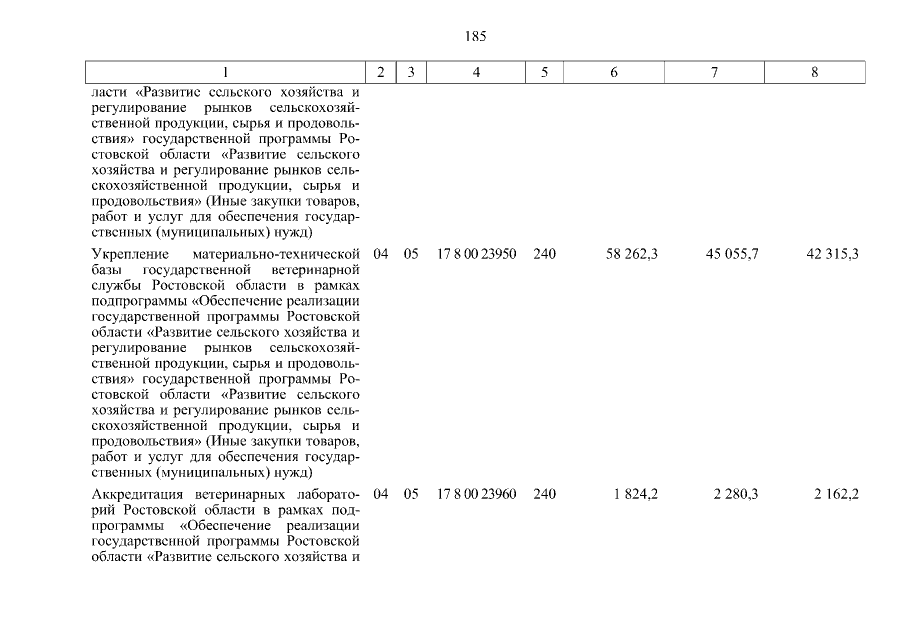 185

| 1 | 2 | 3 | 4 | 5 | 6 | 7 | 8 |
|---|---|---|---|---|---|---|---|
| ласти «Развитие сельского хозяйства и регулирование рынков сельскохозяйственной продукции, сырья и продовольствия» государственной программы Ростовской области «Развитие сельского хозяйства и регулирование рынков сельскохозяйственной продукции, сырья и продовольствия» (Иные закупки товаров, работ и услуг для обеспечения государственных (муниципальных) нужд) | | | | | | | |
| Укрепление материально-технической базы государственной ветеринарной службы Ростовской области в рамках подпрограммы «Обеспечение реализации государственной программы Ростовской области «Развитие сельского хозяйства и регулирование рынков сельскохозяйственной продукции, сырья и продовольствия» государственной программы Ростовской области «Развитие сельского хозяйства и регулирование рынков сельскохозяйственной продукции, сырья и продовольствия» (Иные закупки товаров, работ и услуг для обеспечения государственных (муниципальных) нужд) | 04 | 05 | 17 8 00 23950 | 240 | 58 262,3 | 45 055,7 | 42 315,3 |
| Аккредитация ветеринарных лабораторий Ростовской области в рамках подпрограммы «Обеспечение реализации государственной программы Ростовской области «Развитие сельского хозяйства и | 04 | 05 | 17 8 00 23960 | 240 | 1 824,2 | 2 280,3 | 2 162,2 |